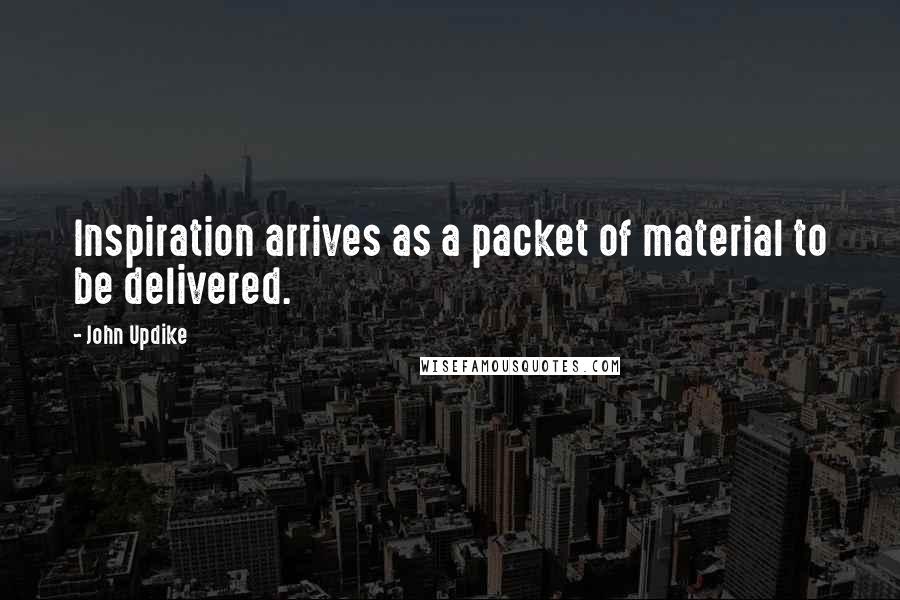 Inspiration arrives as a packet of material to be delivered.

- John Updike

WISEFAMOUSQUOTES.COM